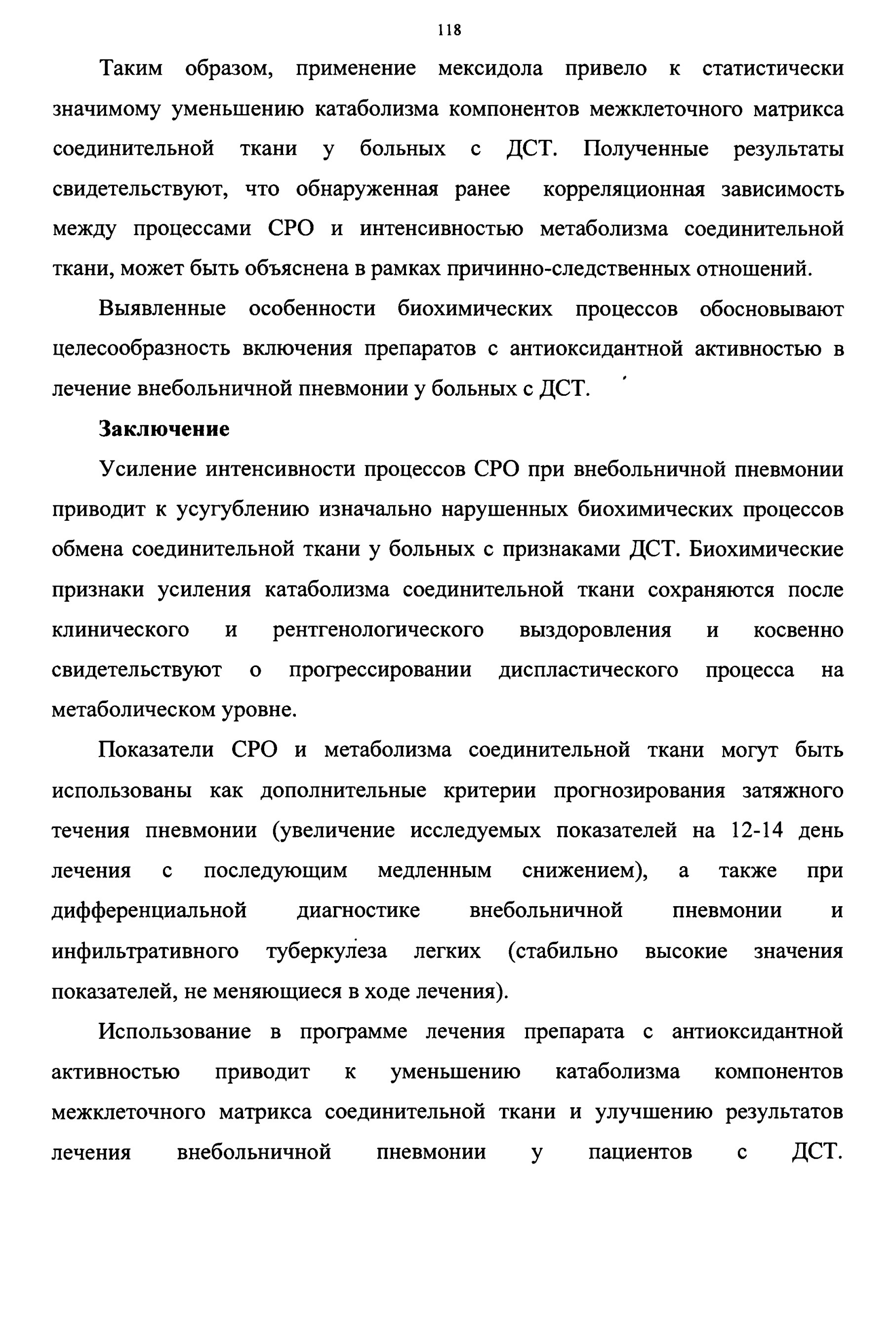 118

Таким образом, применение мексидола привело к статистически значимому уменьшению катаболизма компонентов межклеточного матрикса соединительной ткани у больных с ДСТ. Полученные результаты свидетельствуют, что обнаруженная ранее корреляционная зависимость между процессами СРО и интенсивностью метаболизма соединительной ткани, может быть объяснена в рамках причинно-следственных отношений.

Выявленные особенности биохимических процессов обосновывают целесообразность включения препаратов с антиоксидантной активностью в лечение внебольничной пневмонии у больных с ДСТ.

Заключение

Усиление интенсивности процессов СРО при внебольничной пневмонии приводит к усугублению изначально нарушенных биохимических процессов обмена соединительной ткани у больных с признаками ДСТ. Биохимические признаки усиления катаболизма соединительной ткани сохраняются после клинического и рентгенологического выздоровления и косвенно свидетельствуют о прогрессировании диспластического процесса на метаболическом уровне.

Показатели СРО и метаболизма соединительной ткани могут быть использованы как дополнительные критерии прогнозирования затяжного течения пневмонии (увеличение исследуемых показателей на 12-14 день лечения с последующим медленным снижением), а также при дифференциальной диагностике внебольничной пневмонии и инфильтративного туберкулеза легких (стабильно высокие значения показателей, не меняющиеся в ходе лечения).

Использование в программе лечения препарата с антиоксидантной активностью приводит к уменьшению катаболизма компонентов межклеточного матрикса соединительной ткани и улучшению результатов лечения внебольничной пневмонии у пациентов с ДСТ.